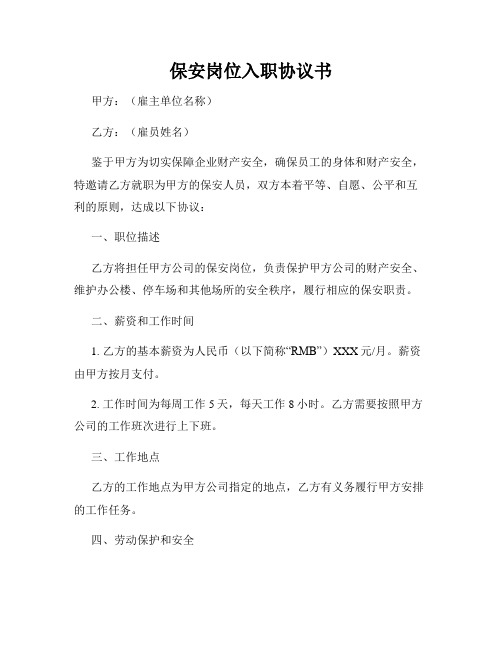 保安岗位入职协议书

甲方：（雇主单位名称）

乙方：（雇员姓名）

鉴于甲方为切实保障企业财产安全，确保员工的身体和财产安全，特邀请乙方就职为甲方的保安人员，双方本着平等、自愿、公平和互利的原则，达成以下协议：

一、职位描述

乙方将担任甲方公司的保安岗位，负责保护甲方公司的财产安全、维护办公楼、停车场和其他场所的安全秩序，履行相应的保安职责。

二、薪资和工作时间

1. 乙方的基本薪资为人民币（以下简称“RMB”）XXX 元/月。薪资由甲方按月支付。

2. 工作时间为每周工作 5 天，每天工作 8 小时。乙方需要按照甲方公司的工作班次进行上下班。

三、工作地点

乙方的工作地点为甲方公司指定的地点，乙方有义务履行甲方安排的工作任务。

四、劳动保护和安全